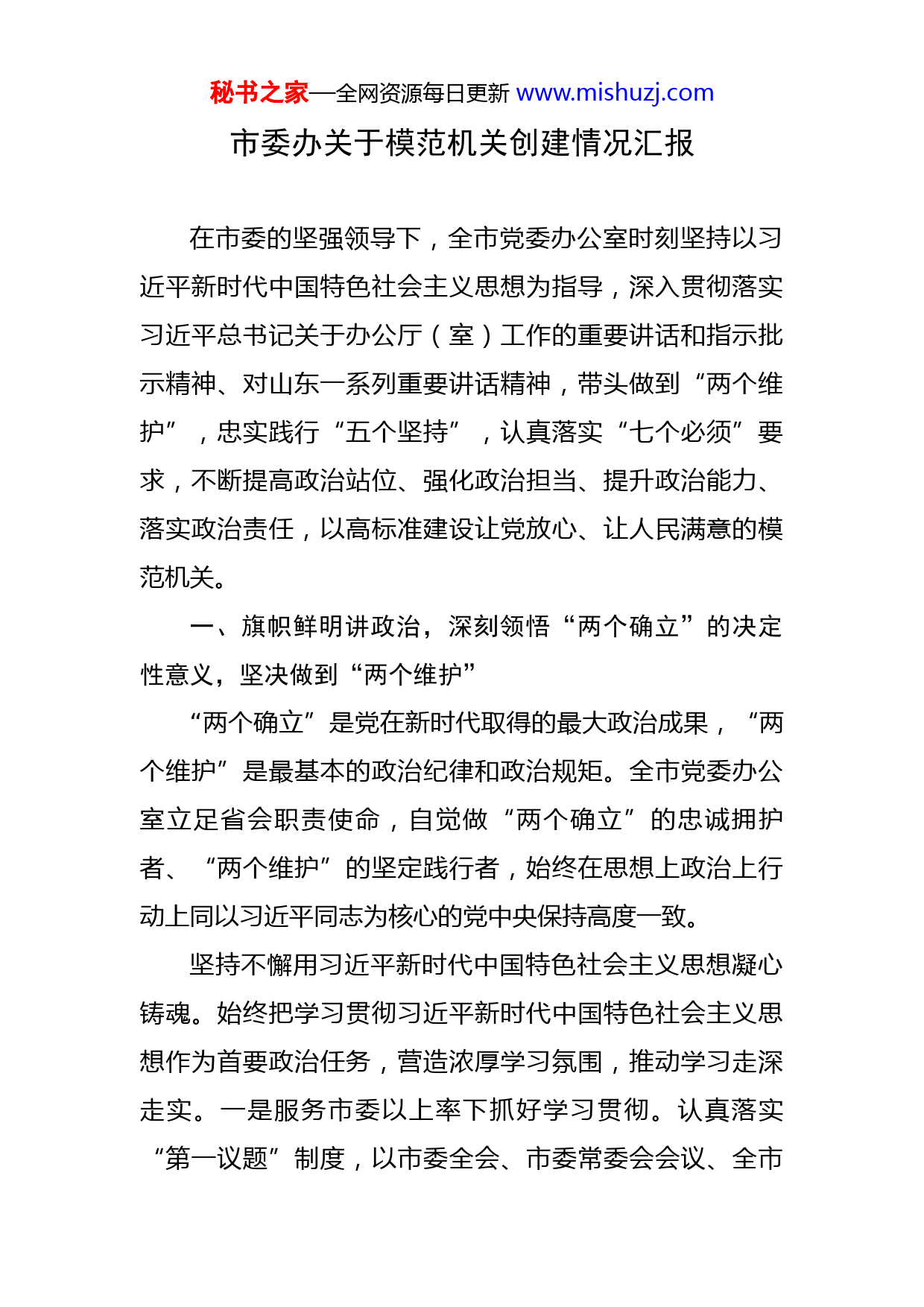 秘书之家—全网资源每日更新 www.mishuzj.com

市委办关于模范机关创建情况汇报

在市委的坚强领导下，全市党委办公室时刻坚持以习近平新时代中国特色社会主义思想为指导，深入贯彻落实习近平总书记关于办公厅（室）工作的重要讲话和指示批示精神、对山东一系列重要讲话精神，带头做到“两个维护”，忠实践行“五个坚持”，认真落实“七个必须”要求，不断提高政治站位、强化政治担当、提升政治能力、落实政治责任，以高标准建设让党放心、让人民满意的模范机关。

一、旗帜鲜明讲政治，深刻领悟“两个确立”的决定性意义，坚决做到“两个维护”

“两个确立”是党在新时代取得的最大政治成果，“两个维护”是最基本的政治纪律和政治规矩。全市党委办公室立足省会职责使命，自觉做“两个确立”的忠诚拥护者、“两个维护”的坚定践行者，始终在思想上政治上行动上同以习近平同志为核心的党中央保持高度一致。

坚持不懈用习近平新时代中国特色社会主义思想凝心铸魂。始终把学习贯彻习近平新时代中国特色社会主义思想作为首要政治任务，营造浓厚学习氛围，推动学习走深走实。一是服务市委以上率下抓好学习贯彻。认真落实“第一议题”制度，以市委全会、市委常委会会议、全市